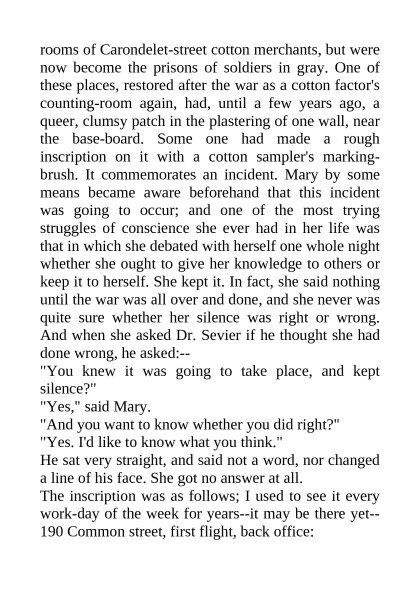 rooms of Carondelet-street cotton merchants, but were now become the prisons of soldiers in gray. One of these places, restored after the war as a cotton factor's counting-room again, had, until a few years ago, a queer, clumsy patch in the plastering of one wall, near the base-board. Some one had made a rough inscription on it with a cotton sampler's marking-brush. It commemorates an incident. Mary by some means became aware beforehand that this incident was going to occur; and one of the most trying struggles of conscience she ever had in her life was that in which she debated with herself one whole night whether she ought to give her knowledge to others or keep it to herself. She kept it. In fact, she said nothing until the war was all over and done, and she never was quite sure whether her silence was right or wrong. And when she asked Dr. Sevier if he thought she had done wrong, he asked:--

"You knew it was going to take place, and kept silence?"

"Yes," said Mary.

"And you want to know whether you did right?"

"Yes. I'd like to know what you think."

He sat very straight, and said not a word, nor changed a line of his face. She got no answer at all.

The inscription was as follows; I used to see it every work-day of the week for years--it may be there yet--190 Common street, first flight, back office: